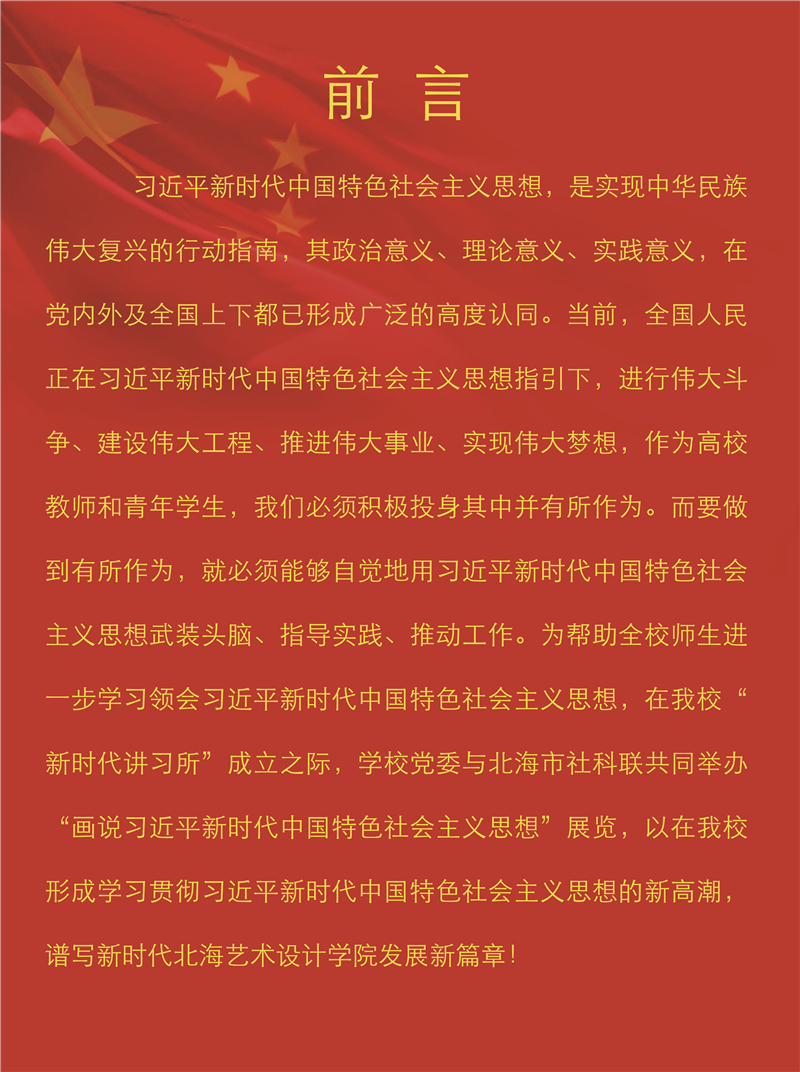 前言

习近平新时代中国特色社会主义思想，是实现中华民族伟大复兴的行动指南，其政治意义、理论意义、实践意义，在党内外及全国上下都已形成广泛的高度认同。当前，全国人民正在习近平新时代中国特色社会主义思想指引下，进行伟大斗争、建设伟大工程、推进伟大事业、实现伟大梦想，作为高校教师和青年学生，我们必须积极投身其中并有所作为。而要做到有所作为，就必须能够自觉地用习近平新时代中国特色社会主义思想武装头脑、指导实践、推动工作。为帮助全校师生进一步学习领会习近平新时代中国特色社会主义思想，在我校“新时代讲习所”成立之际，学校党委与北海市社科联共同举办“画说习近平新时代中国特色社会主义思想”展览，以在我校形成学习贯彻习近平新时代中国特色社会主义思想的新高潮，谱写新时代北海艺术设计学院发展新篇章!